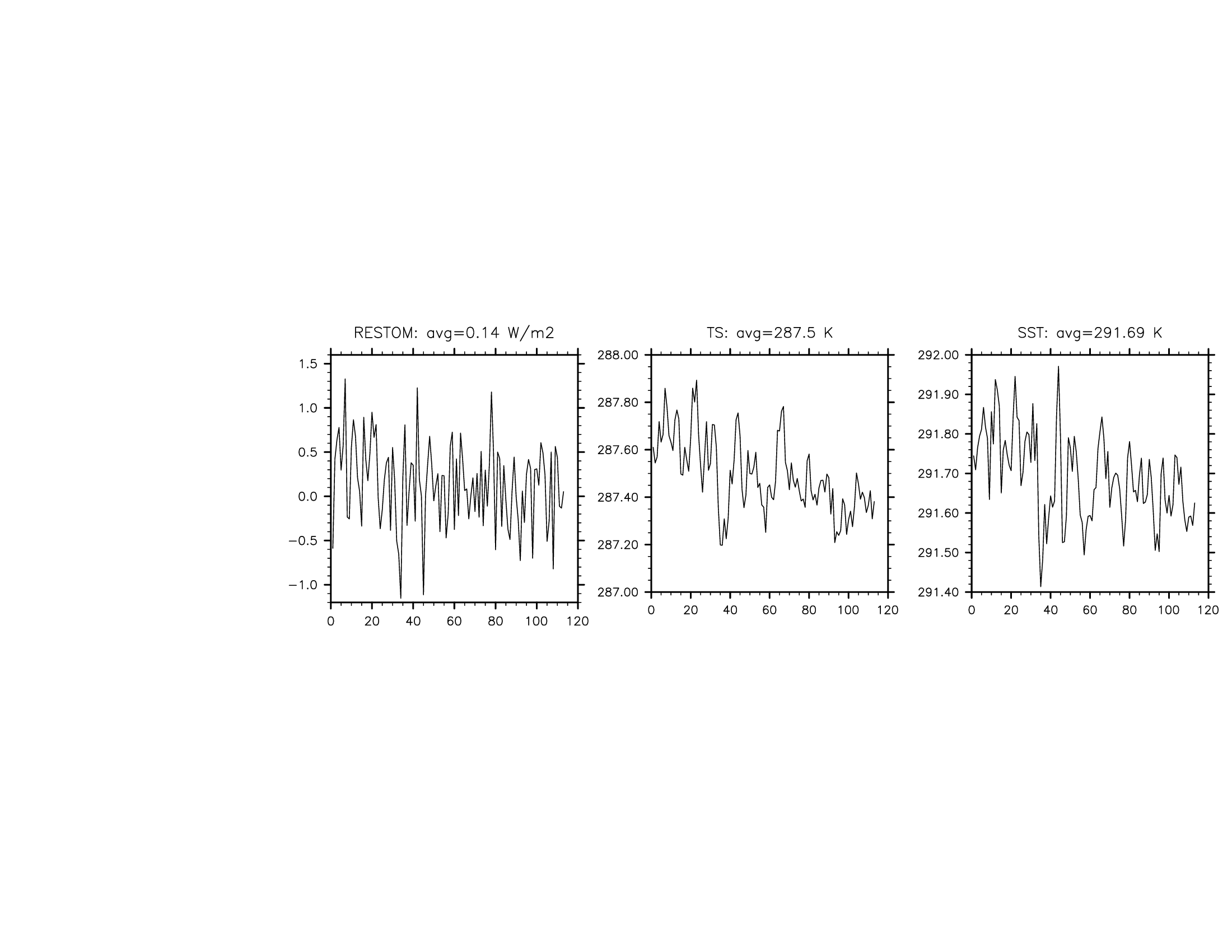 RESTOM: avg=0.14 W/m2

1.5
1.0
0.5
0.0
−0.5
−1.0

0 20 40 60 80 100 120

TS: avg=287.5 K

288.00
287.80
287.60
287.40
287.20
287.00

0 20 40 60 80 100 120

SST: avg=291.69 K

292.00
291.90
291.80
291.70
291.60
291.50
291.40

0 20 40 60 80 100 120